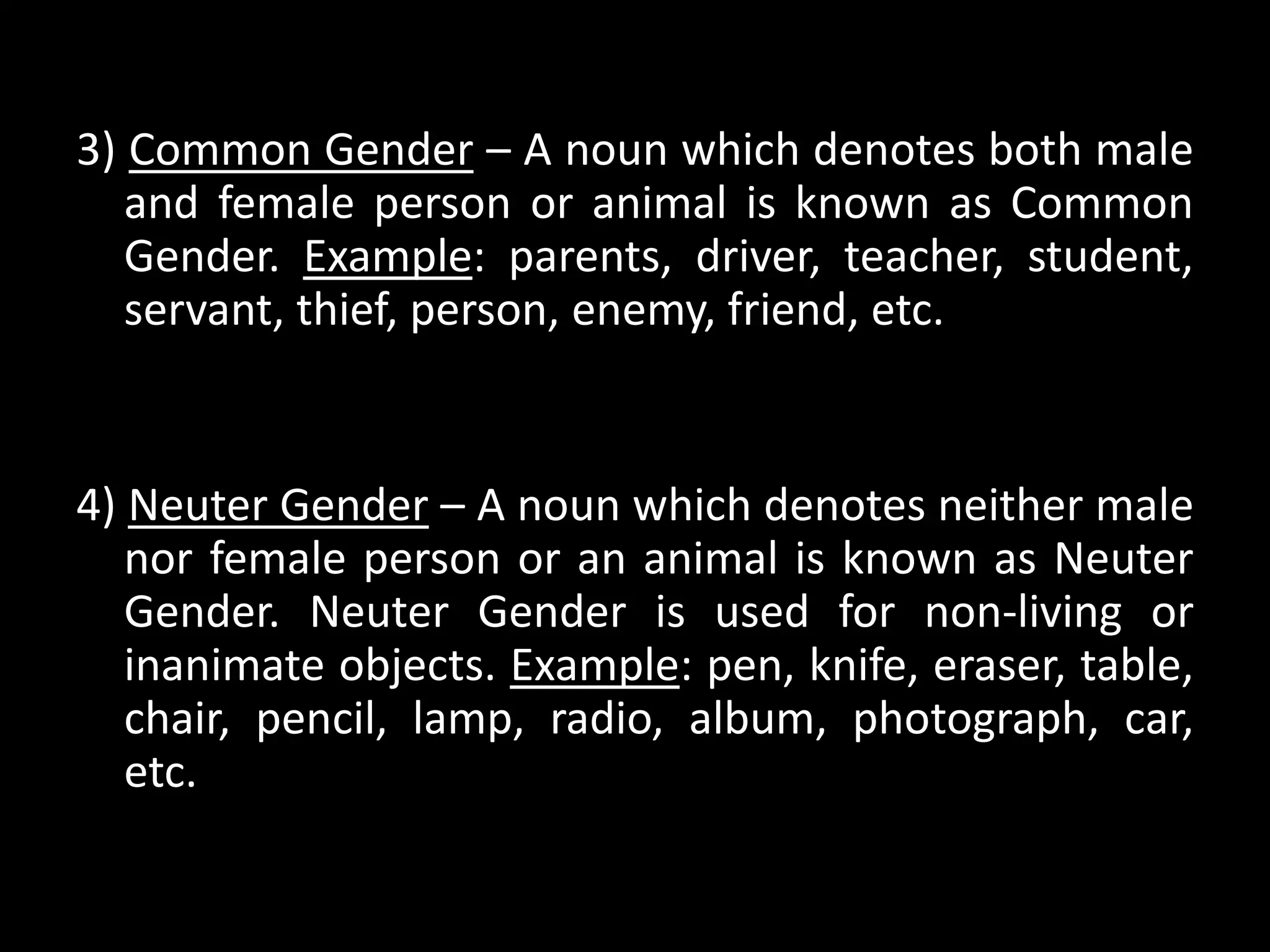 3) Common Gender – A noun which denotes both male and female person or animal is known as Common Gender. Example: parents, driver, teacher, student, servant, thief, person, enemy, friend, etc.

4) Neuter Gender – A noun which denotes neither male nor female person or an animal is known as Neuter Gender. Neuter Gender is used for non-living or inanimate objects. Example: pen, knife, eraser, table, chair, pencil, lamp, radio, album, photograph, car, etc.